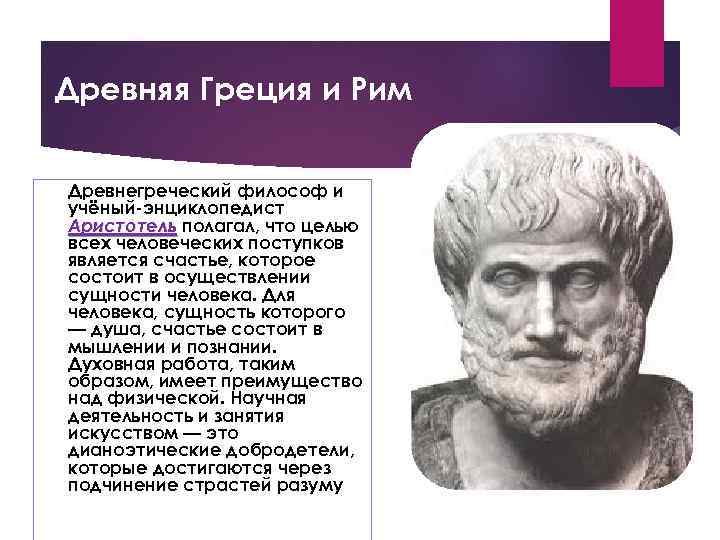 Древняя Греция и Рим

Древнегреческий философ и учёный-энциклопедист Аристотель полагал, что целью всех человеческих поступков является счастье, которое состоит в осуществлении сущности человека. Для человека, сущность которого — душа, счастье состоит в мышлении и познании. Духовная работа, таким образом, имеет преимущество над физической. Научная деятельность и занятия искусством — это дианоэтические добродетели, которые достигаются через подчинение страстей разуму